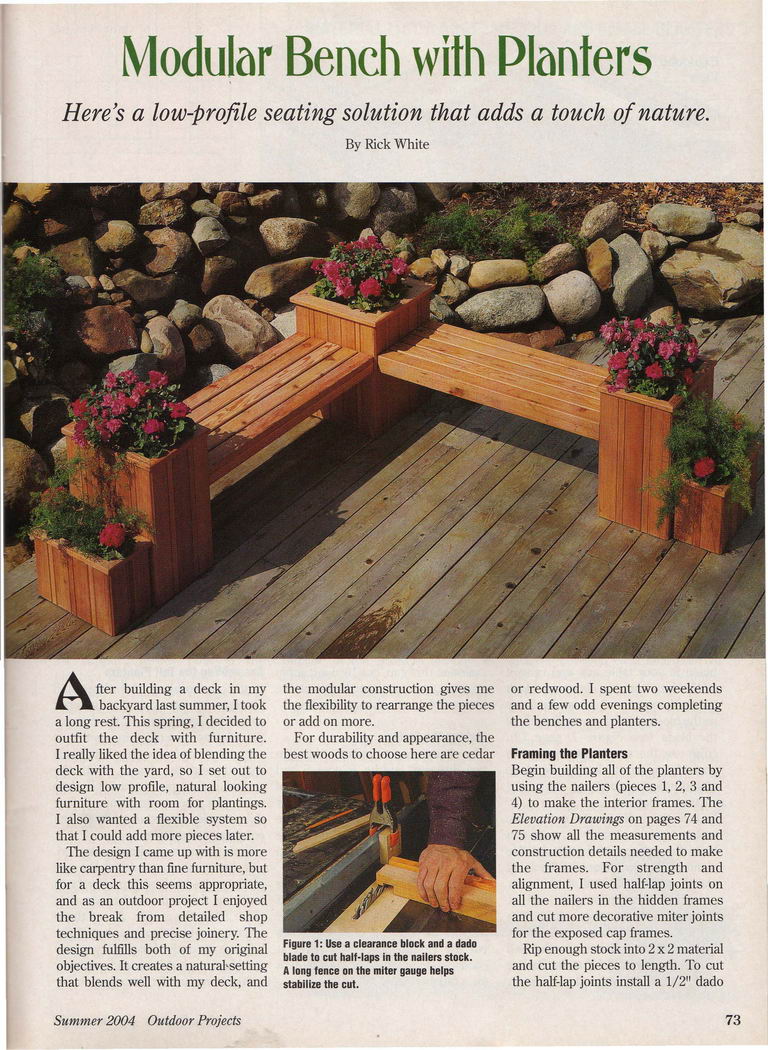 Modular Bench with Planters

Here's a low-profile seating solution that adds a touch of nature.

By Rick White

After building a deck in my backyard last summer, I took a long rest. This spring, I decided to outfit the deck with furniture. I really liked the idea of blending the deck with the yard, so I set out to design low profile, natural looking furniture with room for plantings. I also wanted a flexible system so that I could add more pieces later.

The design I came up with is more like carpentry than fine furniture, but for a deck this seems appropriate, and as an outdoor project I enjoyed the break from detailed shop techniques and precise joinery. The design fulfills both of my original objectives. It creates a natural setting that blends well with my deck, and the modular construction gives me the flexibility to rearrange the pieces or add on more.

For durability and appearance, the best woods to choose here are cedar or redwood. I spent two weekends and a few odd evenings completing the benches and planters.

Figure 1: Use a clearance block and a dado blade to cut half-laps in the nailers stock. A long fence on the miter gauge helps stabilize the cut.

Framing the Planters

Begin building all of the planters by using the nailers (pieces 1, 2, 3 and 4) to make the interior frames. The Elevation Drawings on pages 74 and 75 show all the measurements and construction details needed to make the frames. For strength and alignment, I used half-lap joints on all the nailers in the hidden frames and cut more decorative miter joints for the exposed cap frames.

Rip enough stock into 2 x 2 material and cut the pieces to length. To cut the half-lap joints install a 1/2" dado

Summer 2004 Outdoor Projects

73